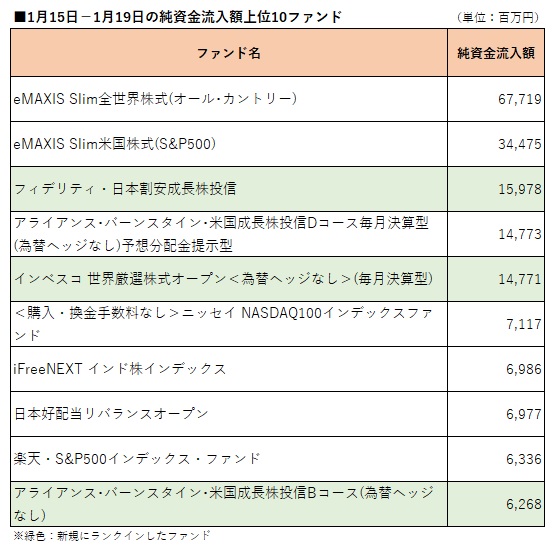 ■1月15日－1月19日の純資金流入額上位10ファンド （単位：百万円）

| ファンド名 | 純資金流入額 |
|---|---|
| eMAXIS Slim全世界株式(オール・カントリー) | 67,719 |
| eMAXIS Slim米国株式(S&P500) | 34,475 |
| フィデリティ・日本割安成長株投信 | 15,978 |
| アライアンス・バーンスタイン・米国成長株投信Dコース毎月決算型(為替ヘッジなし)予想分配金提示型 | 14,773 |
| インベスコ 世界厳選株式オープン＜為替ヘッジなし＞(毎月決算型) | 14,771 |
| ＜購入・換金手数料なし＞ニッセイ NASDAQ100インデックスファンド | 7,117 |
| iFreeNEXT インド株インデックス | 6,986 |
| 日本好配当リバランスオープン | 6,977 |
| 楽天・S&P500インデックス・ファンド | 6,336 |
| アライアンス・バーンスタイン・米国成長株投信Bコース(為替ヘッジなし) | 6,268 |

※緑色：新規にランクインしたファンド